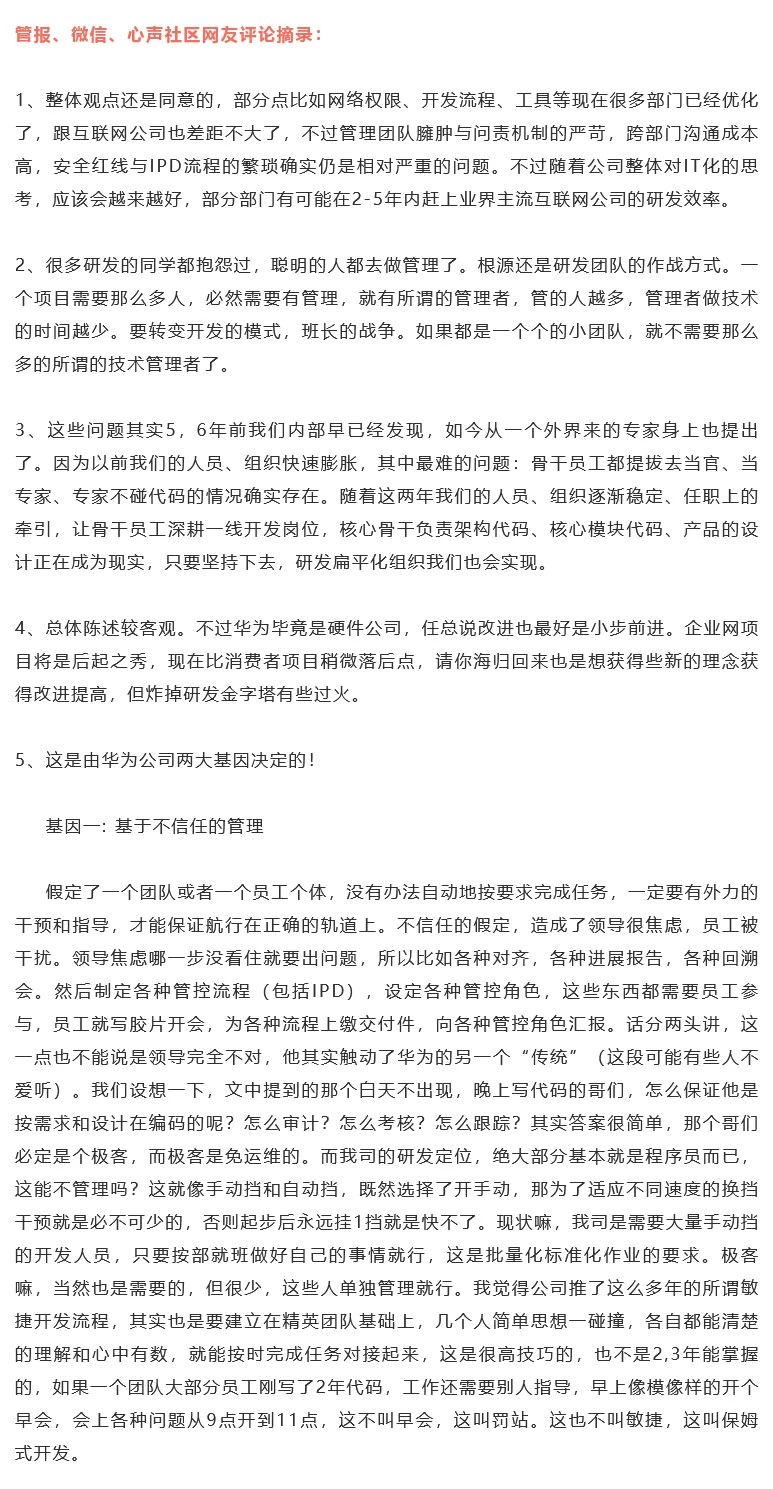 管报、微信、心声社区网友评论摘录：

1、整体观点还是同意的，部分点比如网络权限、开发流程、工具等现在很多部门已经优化了，跟互联网公司也差距不大了，不过管理团队臃肿与问责机制的严苛，跨部门沟通成本高，安全红线与IPD流程的繁琐确实仍是相对严重的问题。不过随着公司整体对IT化的思考，应该会越来越好，部分部门有可能在2-5年内赶上业界主流互联网公司的研发效率。

2、很多研发的同学都抱怨过，聪明的人都去做管理了。根源还是研发团队的作战方式。一个项目需要那么多人，必然需要有管理，就有所谓的管理者，管的人越多，管理者做技术的时间越少。要转变开发的模式，班长的战争。如果都是一个个的小团队，就不需要那么多的所谓的技术管理者了。

3、这些问题其实5，6年前我们内部早已经发现，如今从一个外界来的专家身上也提出了。因为以前我们的人员、组织快速膨胀，其中最难的问题：骨干员工都提拔去当官、当专家、专家不碰代码的情况确实存在。随着这两年我们的人员、组织逐渐稳定、任职上的牵引，让骨干员工深耕一线开发岗位，核心骨干负责架构代码、核心模块代码、产品的设计正在成为现实，只要坚持下去，研发扁平化组织我们也会实现。

4、总体陈述较客观。不过华为毕竟是硬件公司，任总说改进也最好是小步前进。企业网项目将是后起之秀，现在比消费者项目稍微落后点，请你海归回来也是想获得些新的理念获得改进提高，但炸掉研发金字塔有些过火。

5、这是由华为公司两大基因决定的！

基因一：基于不信任的管理

假定了一个团队或者一个员工个体，没有办法自动地按要求完成任务，一定要有外力的干预和指导，才能保证航行在正确的轨道上。不信任的假定，造成了领导很焦虑，员工被干扰。领导焦虑哪一步没看住就要出问题，所以比如各种对齐，各种进展报告，各种回溯会。然后制定各种管控流程（包括IPD），设定各种管控角色，这些东西都需要员工参与，员工就写胶片开会，为各种流程上缴交付件，向各种管控角色汇报。话分两头讲，这一点也不能说是领导完全不对，他其实触动了华为的另一个“传统”（这段可能有些人不爱听）。我们设想一下，文中提到的那个白天不出现，晚上写代码的哥们，怎么保证他是按需求和设计在编码的呢？怎么审计？怎么考核？怎么跟踪？其实答案很简单，那个哥们必定是个极客，而极客是免运维的。而我司的研发定位，绝大部分基本就是程序员而已，这能不管理吗？这就像手动挡和自动挡，既然选择了开手动，那为了适应不同速度的换挡干预就是必不可少的，否则起步后永远挂1挡就是快不了。现状嘛，我司是需要大量手动挡的开发人员，只要按部就班做好自己的事情就行，这是批量化标准化作业的要求。极客嘛，当然也是需要的，但很少，这些人单独管理就行。我觉得公司推了这么多年的所谓敏捷开发流程，其实也是要建立在精英团队基础上，几个人简单思想一碰撞，各自都能清楚的理解和心中有数，就能按时完成任务对接起来，这是很高技巧的，也不是2,3年能掌握的，如果一个团队大部分员工刚写了2年代码，工作还需要别人指导，早上像模像样的开个早会，会上各种问题从9点开到11点，这不叫早会，这叫罚站。这也不叫敏捷，这叫保姆式开发。